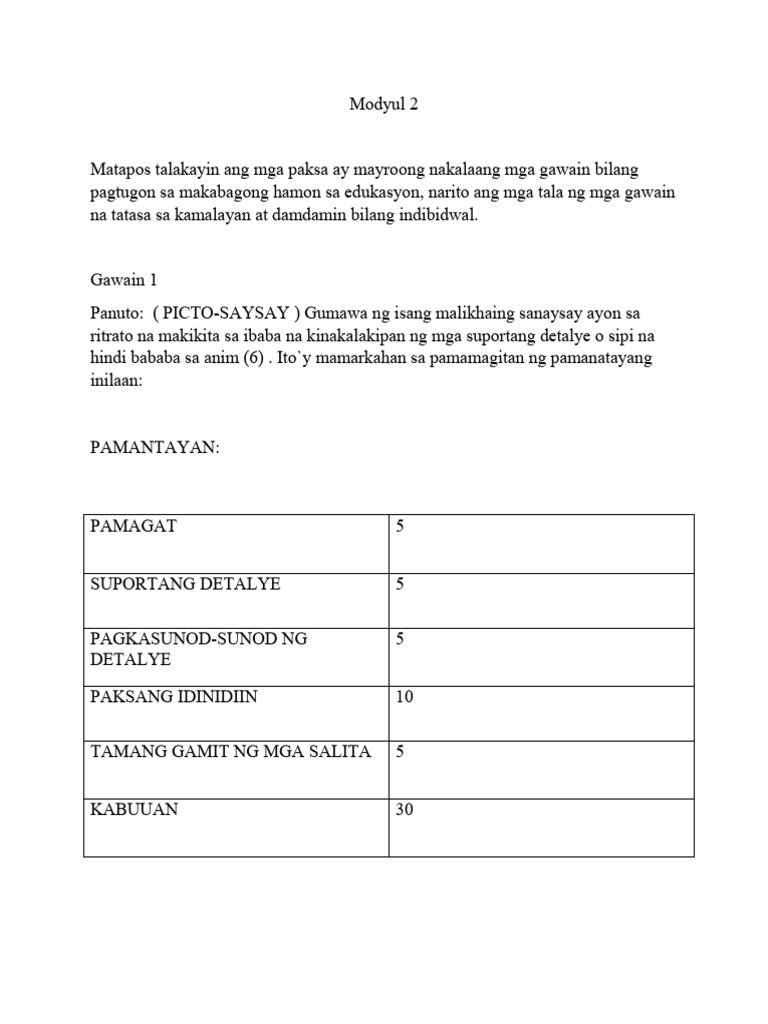 Modyul 2

Matapos talakayin ang mga paksa ay mayroong nakalaang mga gawain bilang pagtugon sa makabagong hamon sa edukasyon, narito ang mga tala ng mga gawain na tatasa sa kamalayan at damdamin bilang indibidwal.

Gawain 1

Panuto: ( PICTO-SAYSAY ) Gumawa ng isang malikhaing sanaysay ayon sa ritrato na makikita sa ibaba na kinakalakipan ng mga suportang detalye o sipi na hindi bababa sa anim (6) . Ito`y mamarkahan sa pamamagitan ng pamanatayang inilaan:

PAMANTAYAN:

| PAMAGAT | 5 |
|---|---|
| SUPORTANG DETALYE | 5 |
| PAGKASUNOD-SUNOD NG DETALYE | 5 |
| PAKSANG IDINIDIIN | 10 |
| TAMANG GAMIT NG MGA SALITA | 5 |
| KABUUAN | 30 |